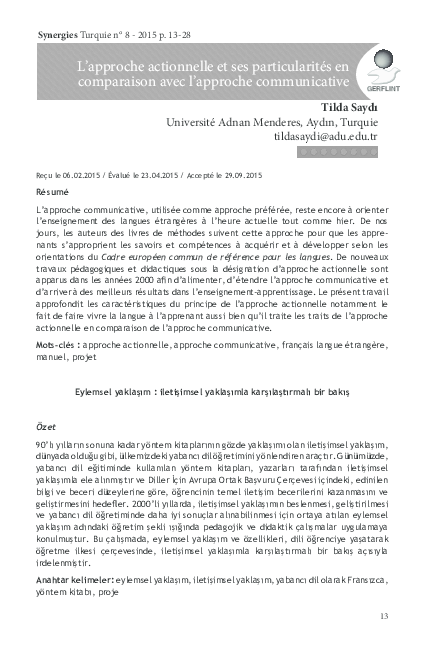 Synergies Turquie n° 8 - 2015 p. 13-28

L'approche actionnelle et ses particularités en comparaison avec l'approche communicative

GERFLINT

Tilda Saydı
Université Adnan Menderes, Aydın, Turquie
tildasaydi@adu.edu.tr

Reçu le 06.02.2015 / Évalué le 23.04.2015 / Accepté le 29.09.2015

Résumé

L'approche communicative, utilisée comme approche préférée, reste encore à orienter l'enseignement des langues étrangères à l'heure actuelle tout comme hier. De nos jours, les auteurs des livres de méthodes suivent cette approche pour que les apprenants s'approprient les savoirs et compétences à acquérir et à développer selon les orientations du Cadre européen commun de référence pour les langues. De nouveaux travaux pédagogiques et didactiques sous la désignation d'approche actionnelle sont apparus dans les années 2000 afin d'alimenter, d'étendre l'approche communicative et d'arriver à des meilleurs résultats dans l'enseignement-apprentissage. Le présent travail approfondit les caractéristiques du principe de l'approche actionnelle notamment le fait de faire vivre la langue à l'apprenant aussi bien qu'il traite les traits de l'approche actionnelle en comparaison de l'approche communicative.

Mots-clés : approche actionnelle, approche communicative, français langue étrangère, manuel, projet

Eylemsel yaklaşım : iletişimsel yaklaşımla karşılaştırmalı bir bakış

Özet

90'lı yılların sonuna kadar yöntem kitaplarının gözde yaklaşımı olan iletişimsel yaklaşım, dünyada olduğu gibi, ülkemizdeki yabancı dil öğretimini yönlendiren araçtır. Günümüzde, yabancı dil eğitiminde kullanılan yöntem kitapları, yazarları tarafından iletişimsel yaklaşımla ele alınmıştır ve Diller İçin Avrupa Ortak Başvuru Çerçevesi içindeki, edinilen bilgi ve beceri düzeylerine göre, öğrencinin temel iletişim becerilerini kazanmasını ve geliştirmesini hedefler. 2000'li yıllarda, iletişimsel yaklaşımın beslenmesi, geliştirilmesi ve yabancı dil öğretiminde daha iyi sonuçlar alınabilinmesi için ortaya atılan eylemsel yaklaşım adındaki öğretim şekli ışığında pedagojik ve didaktik çalışmalar uygulamaya konulmuştur. Bu çalışmada, eylemsel yaklaşım ve özellikleri, dili öğrenciye yaşatarak öğretme ilkesi çerçevesinde, iletişimsel yaklaşımla karşılaştırmalı bir bakış açısıyla irdelenmiştir.

Anahtar kelimeler: eylemsel yaklaşım, iletişimsel yaklaşım, yabancı dil olarak Fransızca, yöntem kitabı, proje

13